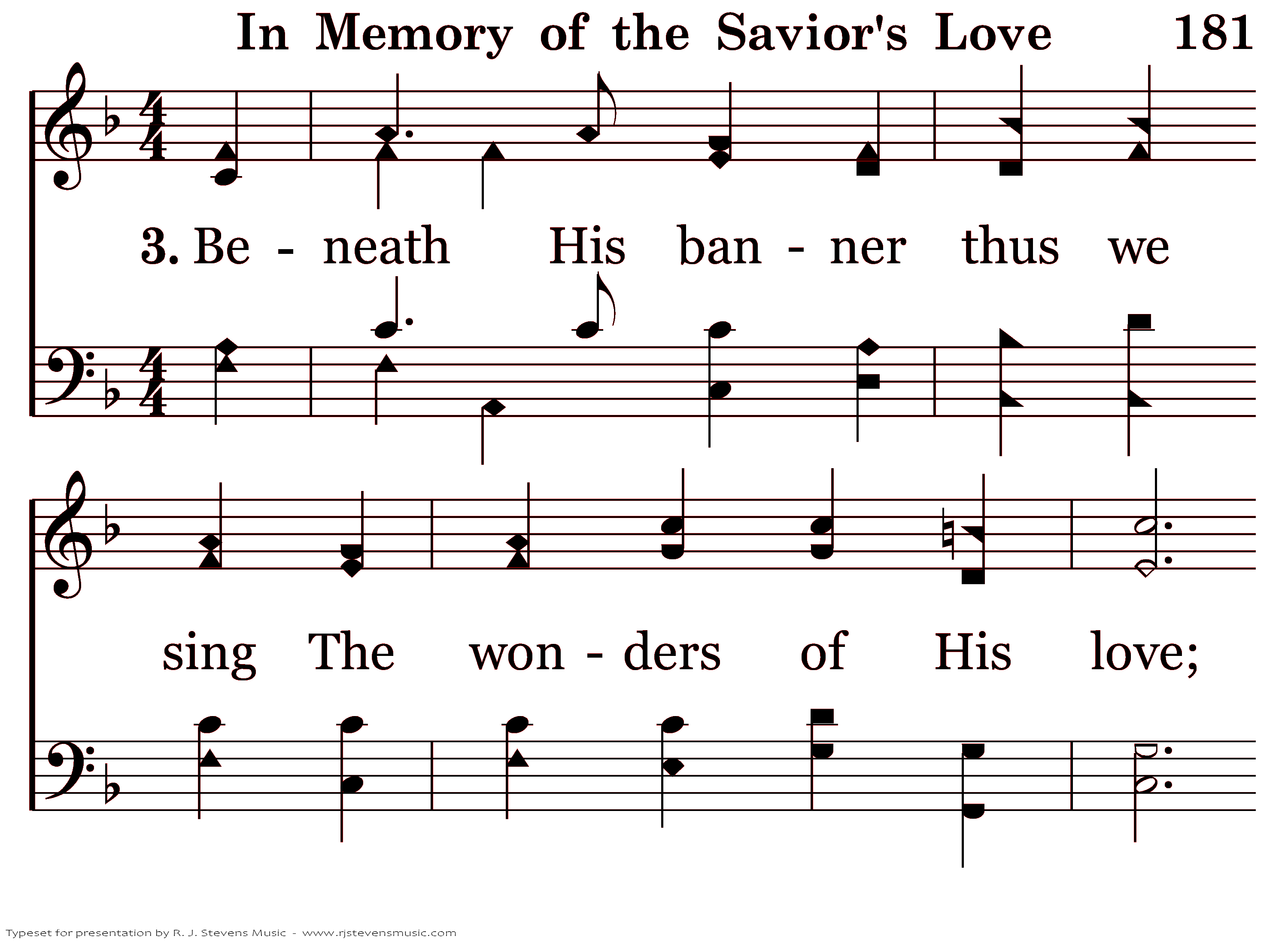 In Memory of the Savior's Love 181

3. Be - neath His ban - ner thus we

sing The won - ders of His love;

Typeset for presentation by R. J. Stevens Music - www.rjstevensmusic.com